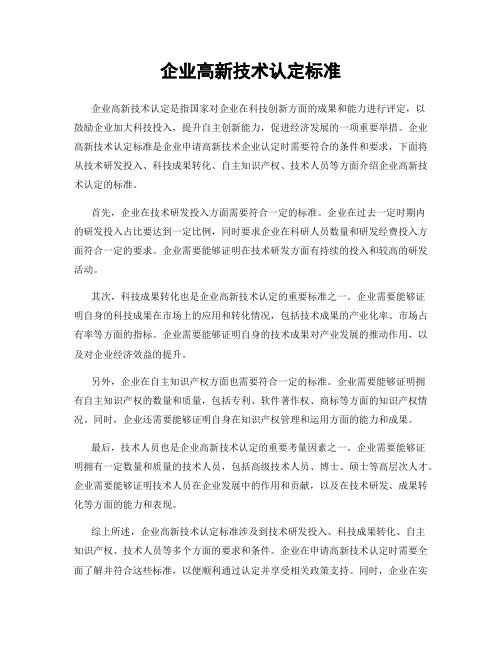 企业高新技术认定标准

企业高新技术认定是指国家对企业在科技创新方面的成果和能力进行评定，以鼓励企业加大科技投入，提升自主创新能力，促进经济发展的一项重要举措。企业高新技术认定标准是企业申请高新技术企业认定时需要符合的条件和要求，下面将从技术研发投入、科技成果转化、自主知识产权、技术人员等方面介绍企业高新技术认定的标准。

首先，企业在技术研发投入方面需要符合一定的标准。企业在过去一定时期内的研发投入占比要达到一定比例，同时要求企业在科研人员数量和研发经费投入方面符合一定的要求。企业需要能够证明在技术研发方面有持续的投入和较高的研发活动。

其次，科技成果转化也是企业高新技术认定的重要标准之一。企业需要能够证明自身的科技成果在市场上的应用和转化情况，包括技术成果的产业化率、市场占有率等方面的指标。企业需要能够证明自身的技术成果对产业发展的推动作用，以及对企业经济效益的提升。

另外，企业在自主知识产权方面也需要符合一定的标准。企业需要能够证明拥有自主知识产权的数量和质量，包括专利、软件著作权、商标等方面的知识产权情况。同时，企业还需要能够证明自身在知识产权管理和运用方面的能力和成果。

最后，技术人员也是企业高新技术认定的重要考量因素之一。企业需要能够证明拥有一定数量和质量的技术人员，包括高级技术人员、博士、硕士等高层次人才。企业需要能够证明技术人员在企业发展中的作用和贡献，以及在技术研发、成果转化等方面的能力和表现。

综上所述，企业高新技术认定标准涉及到技术研发投入、科技成果转化、自主知识产权、技术人员等多个方面的要求和条件。企业在申请高新技术认定时需要全面了解并符合这些标准，以便顺利通过认定并享受相关政策支持。同时，企业在实